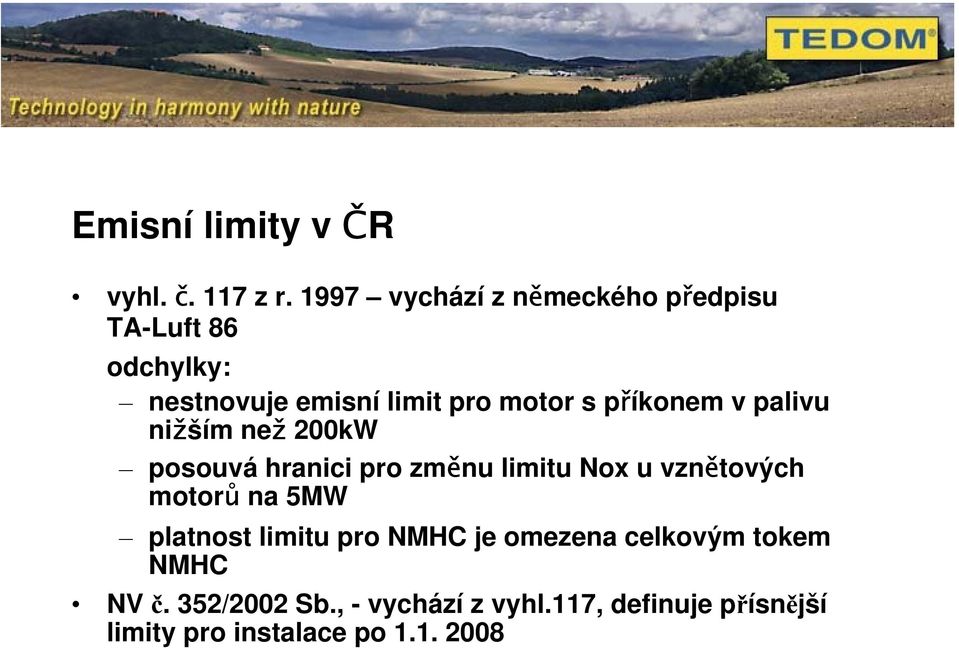 TEDOM®

Technology in harmony with nature

Emisní limity v ČR

• vyhl. č. 117 z r. 1997 – vychází z německého předpisu TA-Luft 86

odchylky:

– nestnovuje emisní limit pro motor s příkonem v palivu nižším než 200kW

– posouvá hranici pro změnu limitu Nox u vznětových motorů na 5MW

– platnost limitu pro NMHC je omezena celkovým tokem NMHC

• NV č. 352/2002 Sb., - vychází z vyhl.117, definuje přísnější limity pro instalace po 1.1. 2008